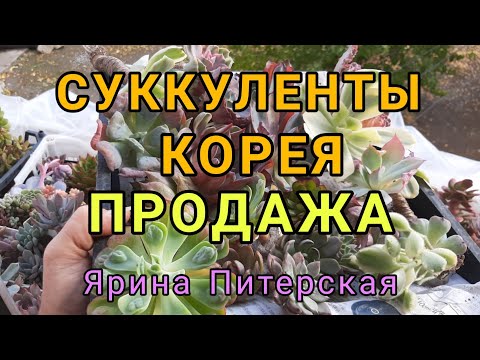 СУККУЛЕНТЫ
КОРЕЯ
ПРОДАЖА
Ярина Питерская